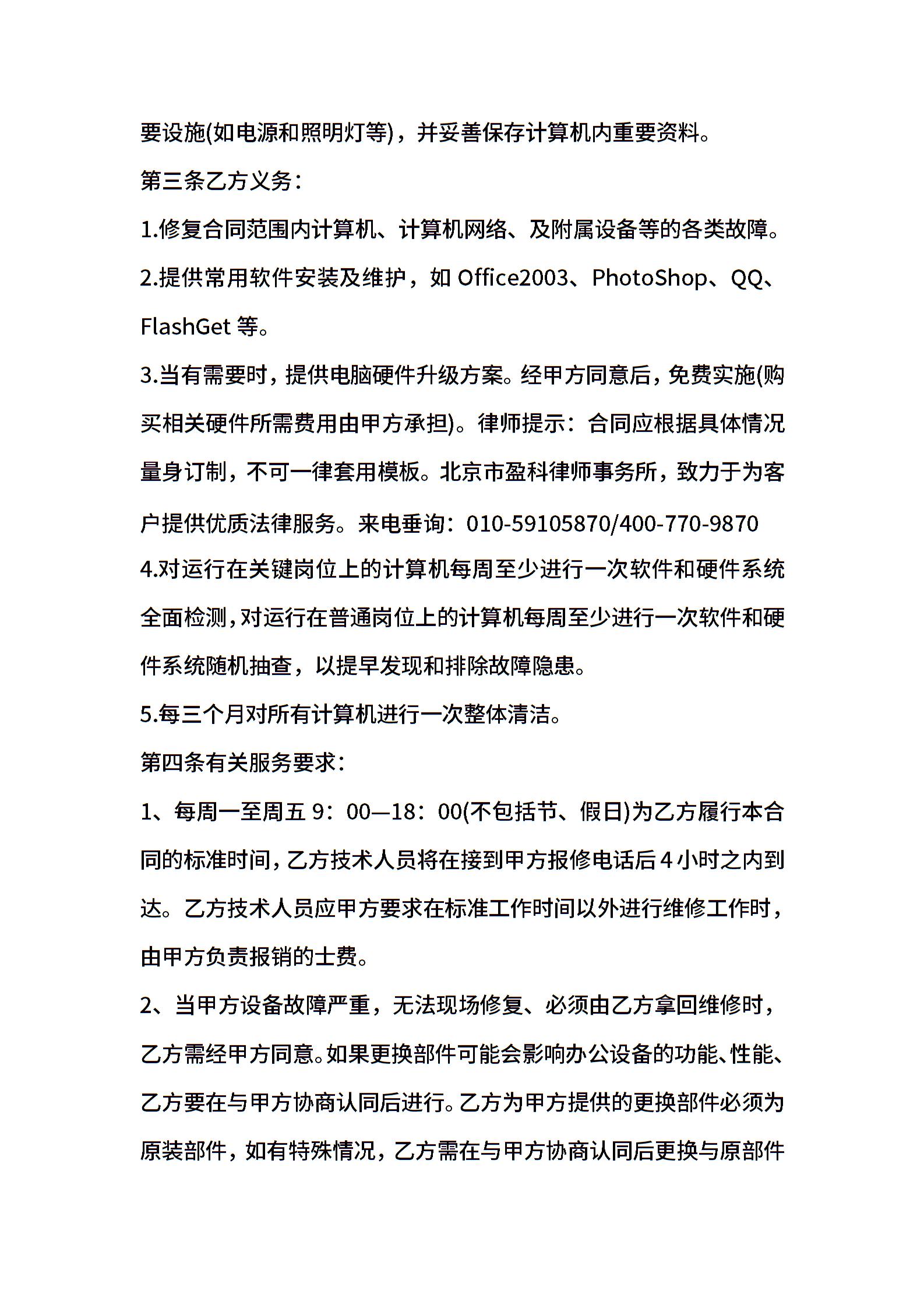 要设施(如电源和照明灯等)，并妥善保存计算机内重要资料。

第三条乙方义务：

1.修复合同范围内计算机、计算机网络、及附属设备等的各类故障。

2.提供常用软件安装及维护，如 Office2003、PhotoShop、QQ、FlashGet 等。

3.当有需要时，提供电脑硬件升级方案。经甲方同意后，免费实施(购买相关硬件所需费用由甲方承担)。律师提示：合同应根据具体情况量身订制，不可一律套用模板。北京市盈科律师事务所，致力于为客户提供优质法律服务。来电垂询：010-59105870/400-770-9870

4.对运行在关键岗位上的计算机每周至少进行一次软件和硬件系统全面检测，对运行在普通岗位上的计算机每周至少进行一次软件和硬件系统随机抽查，以提早发现和排除故障隐患。

5.每三个月对所有计算机进行一次整体清洁。

第四条有关服务要求：

1、每周一至周五 9：00—18：00(不包括节、假日)为乙方履行本合同的标准时间，乙方技术人员将在接到甲方报修电话后 4 小时之内到达。乙方技术人员应甲方要求在标准工作时间以外进行维修工作时，由甲方负责报销的士费。

2、当甲方设备故障严重，无法现场修复、必须由乙方拿回维修时，乙方需经甲方同意。如果更换部件可能会影响办公设备的功能、性能、乙方要在与甲方协商认同后进行。乙方为甲方提供的更换部件必须为原装部件，如有特殊情况，乙方需在与甲方协商认同后更换与原部件